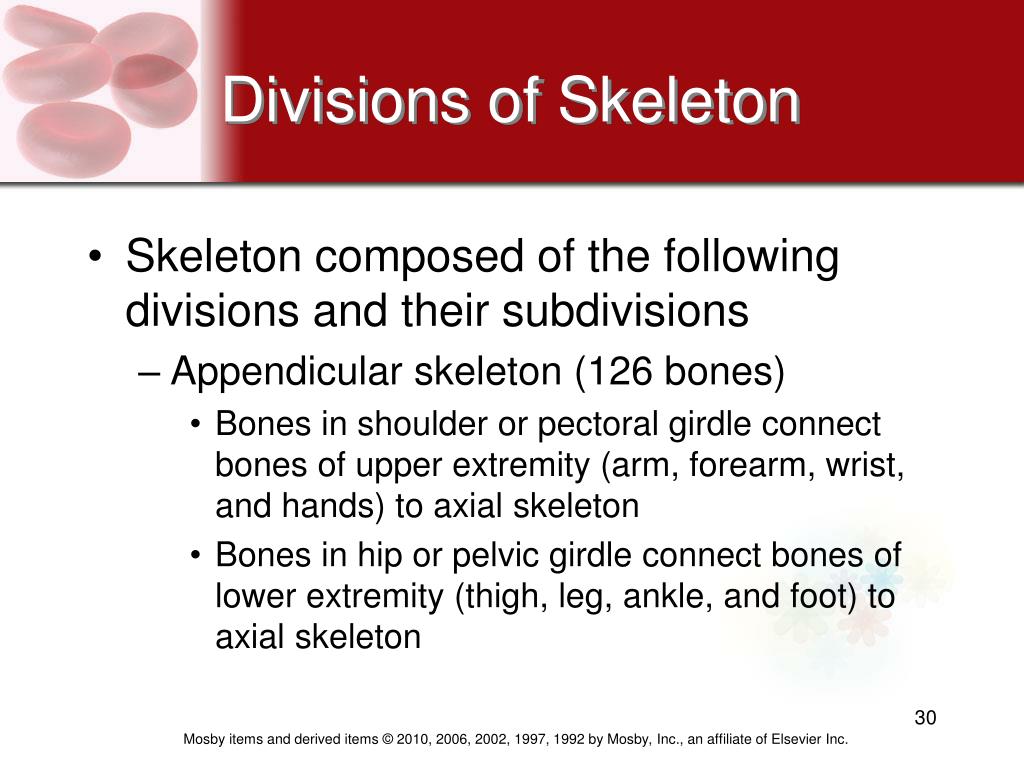 Divisions of Skeleton

• Skeleton composed of the following divisions and their subdivisions

– Appendicular skeleton (126 bones)

• Bones in shoulder or pectoral girdle connect bones of upper extremity (arm, forearm, wrist, and hands) to axial skeleton

• Bones in hip or pelvic girdle connect bones of lower extremity (thigh, leg, ankle, and foot) to axial skeleton

30

Mosby items and derived items © 2010, 2006, 2002, 1997, 1992 by Mosby, Inc., an affiliate of Elsevier Inc.